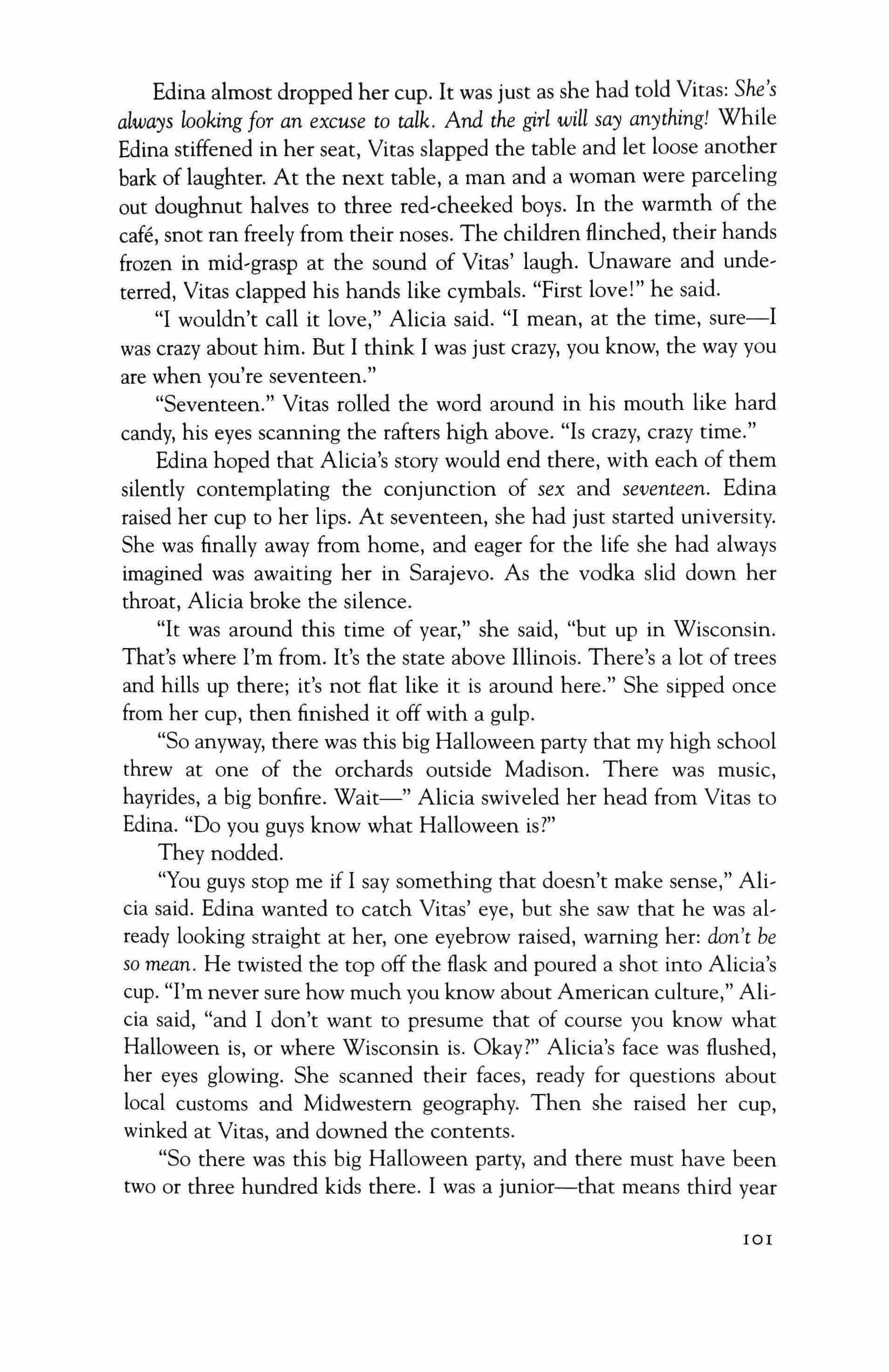 Edina almost dropped her cup. It was just as she had told Vitas: She's always looking for an excuse to talk. And the girl will say anything! While Edina stiffened in her seat, Vitas slapped the table and let loose another bark of laughter. At the next table, a man and a woman were parceling out doughnut halves to three red-cheeked boys. In the warmth of the café, snot ran freely from their noses. The children flinched, their hands frozen in mid-grasp at the sound of Vitas' laugh. Unaware and undeterred, Vitas clapped his hands like cymbals. "First love!" he said.

"I wouldn't call it love," Alicia said. "I mean, at the time, sure—I was crazy about him. But I think I was just crazy, you know, the way you are when you're seventeen."

"Seventeen." Vitas rolled the word around in his mouth like hard candy, his eyes scanning the rafters high above. "Is crazy, crazy time."

Edina hoped that Alicia's story would end there, with each of them silently contemplating the conjunction of sex and seventeen. Edina raised her cup to her lips. At seventeen, she had just started university. She was finally away from home, and eager for the life she had always imagined was awaiting her in Sarajevo. As the vodka slid down her throat, Alicia broke the silence.

"It was around this time of year," she said, "but up in Wisconsin. That's where I'm from. It's the state above Illinois. There's a lot of trees and hills up there; it's not flat like it is around here." She sipped once from her cup, then finished it off with a gulp.

"So anyway, there was this big Halloween party that my high school threw at one of the orchards outside Madison. There was music, hayrides, a big bonfire. Wait—" Alicia swiveled her head from Vitas to Edina. "Do you guys know what Halloween is?"

They nodded.

"You guys stop me if I say something that doesn't make sense," Alicia said. Edina wanted to catch Vitas' eye, but she saw that he was already looking straight at her, one eyebrow raised, warning her: don't be so mean. He twisted the top off the flask and poured a shot into Alicia's cup. "I'm never sure how much you know about American culture," Alicia said, "and I don't want to presume that of course you know what Halloween is, or where Wisconsin is. Okay?" Alicia's face was flushed, her eyes glowing. She scanned their faces, ready for questions about local customs and Midwestern geography. Then she raised her cup, winked at Vitas, and downed the contents.

"So there was this big Halloween party, and there must have been two or three hundred kids there. I was a junior—that means third year

101